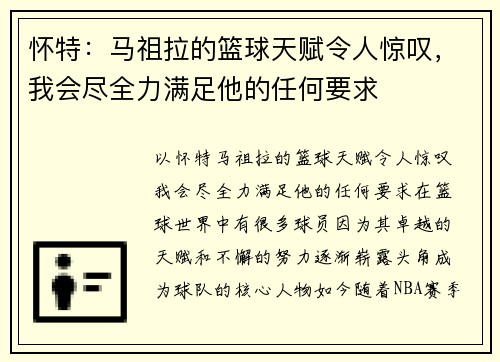 怀特：马祖拉的篮球天赋令人惊叹，我会尽全力满足他的任何要求

以怀特马祖拉的篮球天赋令人惊叹我会尽全力满足他的任何要求在篮球世界中有很多球员因为其卓越的天赋和不懈的努力逐渐崭露头角成为球队的核心人物如今随着NBA赛季